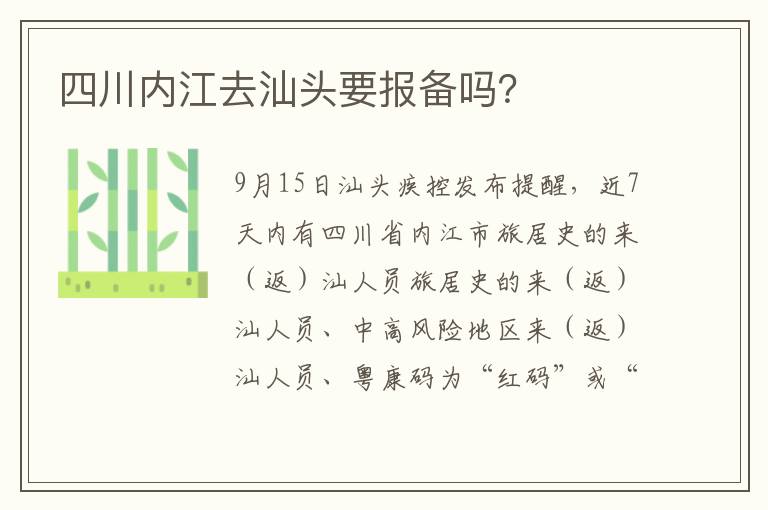 四川内江去汕头要报备吗?

9月15日汕头疾控发布提醒,近7天内有四川省内江市旅居史的来(返)汕人员旅居史的来(返)汕人员、中高风险地区来(返)汕人员、粤康码为“红码”或“